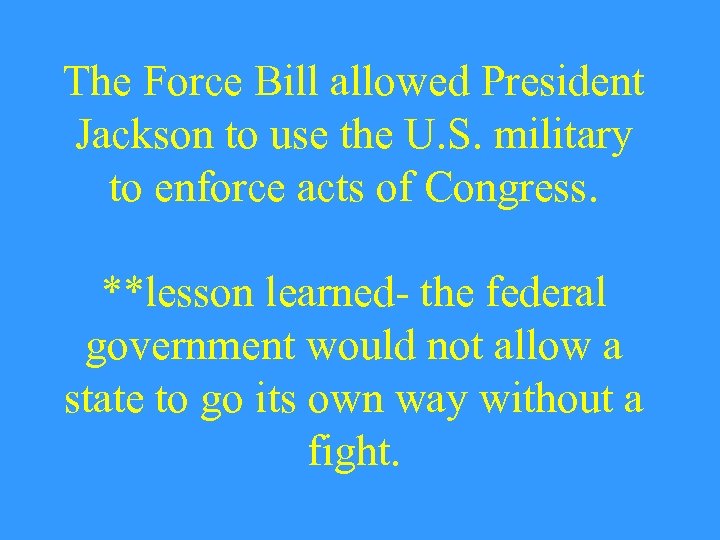 The Force Bill allowed President Jackson to use the U.S. military to enforce acts of Congress.

**lesson learned- the federal government would not allow a state to go its own way without a fight.